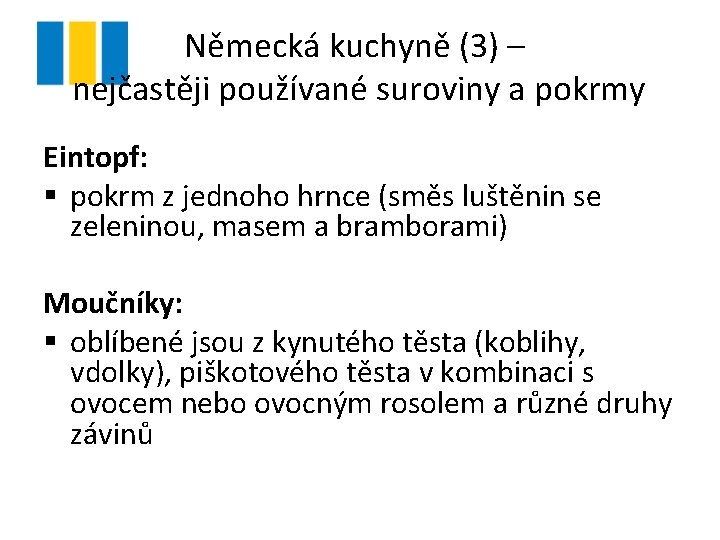 Německá kuchyně (3) – nejčastěji používané suroviny a pokrmy

Eintopf:

• pokrm z jednoho hrnce (směs luštěnin se zeleninou, masem a bramborami)

Moučníky:

• oblíbené jsou z kynutého těsta (koblihy, vdolky), piškotového těsta v kombinaci s ovocem nebo ovocným rosolem a různé druhy závinů